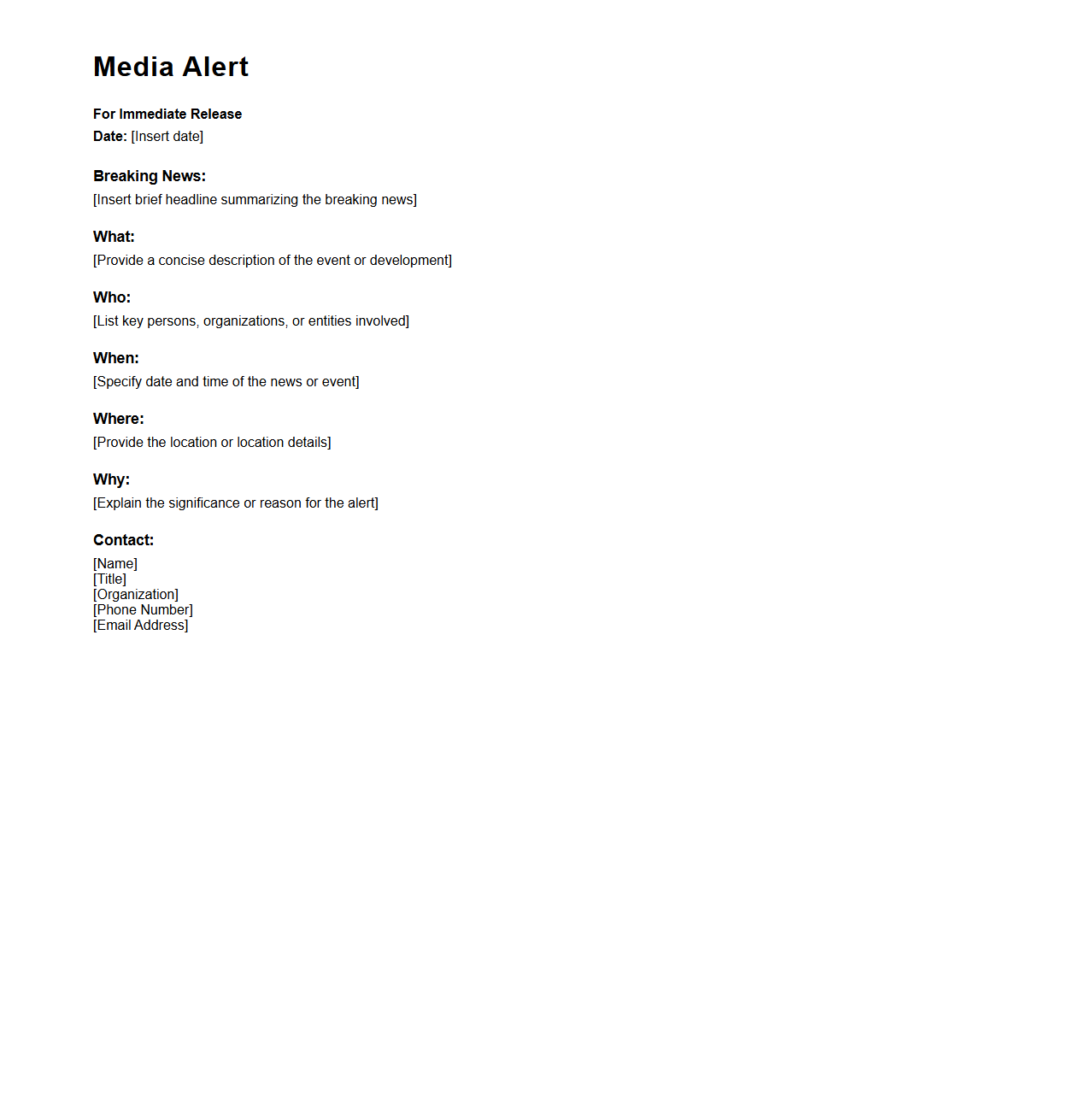 Media Alert

For Immediate Release
Date: [Insert date]

Breaking News:
[Insert brief headline summarizing the breaking news]

What:
[Provide a concise description of the event or development]

Who:
[List key persons, organizations, or entities involved]

When:
[Specify date and time of the news or event]

Where:
[Provide the location or location details]

Why:
[Explain the significance or reason for the alert]

Contact:
[Name]
[Title]
[Organization]
[Phone Number]
[Email Address]